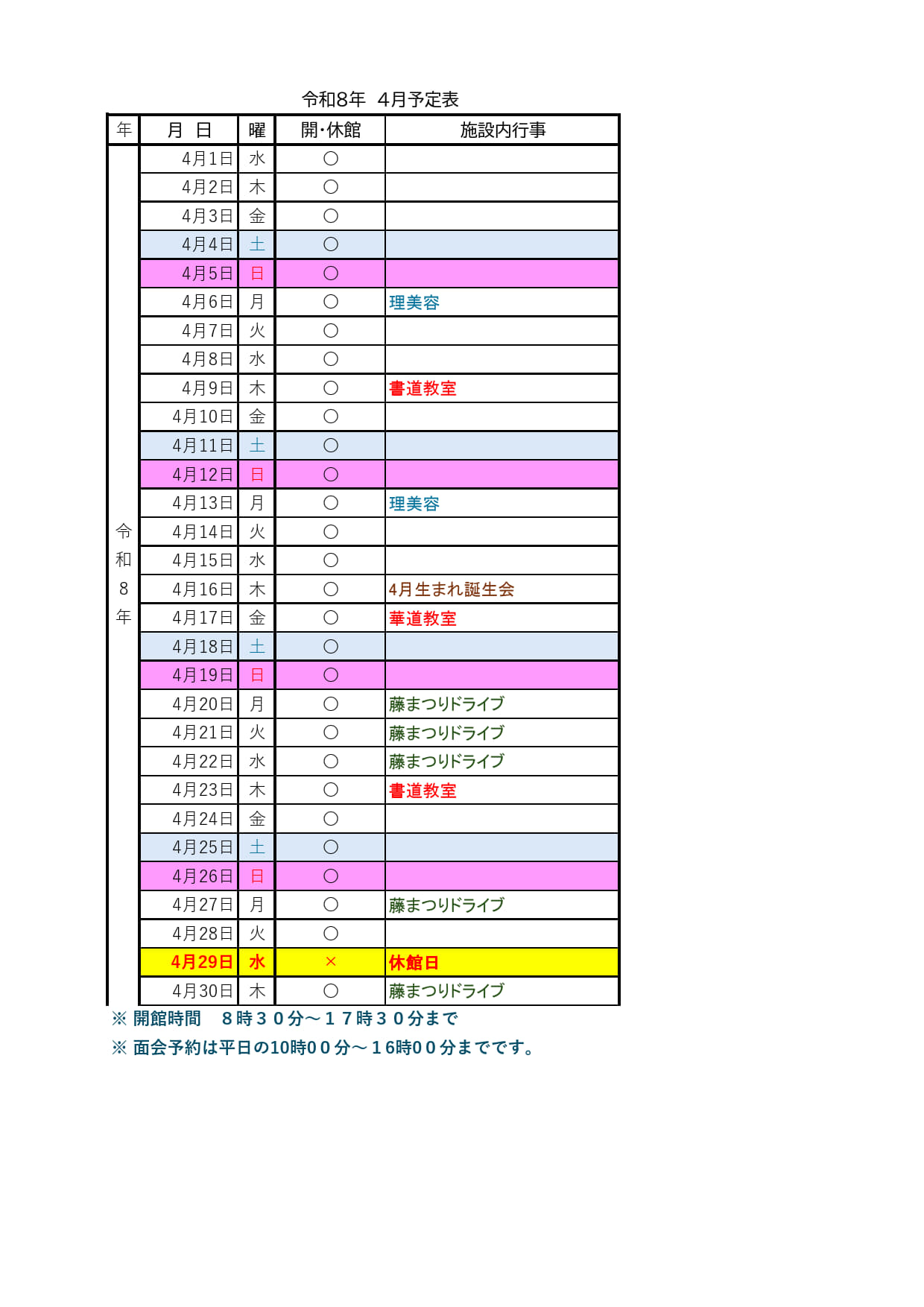 令和8年　4月予定表

| 年 | 月　日 | 曜 | 開･休館 | 施設内行事 |
|---|---|---|---|---|
| 令和8年 | 4月1日 | 水 | ○ | |
| | 4月2日 | 木 | ○ | |
| | 4月3日 | 金 | ○ | |
| | 4月4日 | 土 | ○ | |
| | 4月5日 | 日 | ○ | |
| | 4月6日 | 月 | ○ | 理美容 |
| | 4月7日 | 火 | ○ | |
| | 4月8日 | 水 | ○ | |
| | 4月9日 | 木 | ○ | 書道教室 |
| | 4月10日 | 金 | ○ | |
| | 4月11日 | 土 | ○ | |
| | 4月12日 | 日 | ○ | |
| | 4月13日 | 月 | ○ | 理美容 |
| | 4月14日 | 火 | ○ | |
| | 4月15日 | 水 | ○ | |
| | 4月16日 | 木 | ○ | 4月生まれ誕生会 |
| | 4月17日 | 金 | ○ | 華道教室 |
| | 4月18日 | 土 | ○ | |
| | 4月19日 | 日 | ○ | |
| | 4月20日 | 月 | ○ | 藤まつりドライブ |
| | 4月21日 | 火 | ○ | 藤まつりドライブ |
| | 4月22日 | 水 | ○ | 藤まつりドライブ |
| | 4月23日 | 木 | ○ | 書道教室 |
| | 4月24日 | 金 | ○ | |
| | 4月25日 | 土 | ○ | |
| | 4月26日 | 日 | ○ | |
| | 4月27日 | 月 | ○ | 藤まつりドライブ |
| | 4月28日 | 火 | ○ | |
| | 4月29日 | 水 | × | 休館日 |
| | 4月30日 | 木 | ○ | 藤まつりドライブ |

※ 開館時間　８時３０分～１７時３０分まで
※ 面会予約は平日の10時００分～１6時００分までです。